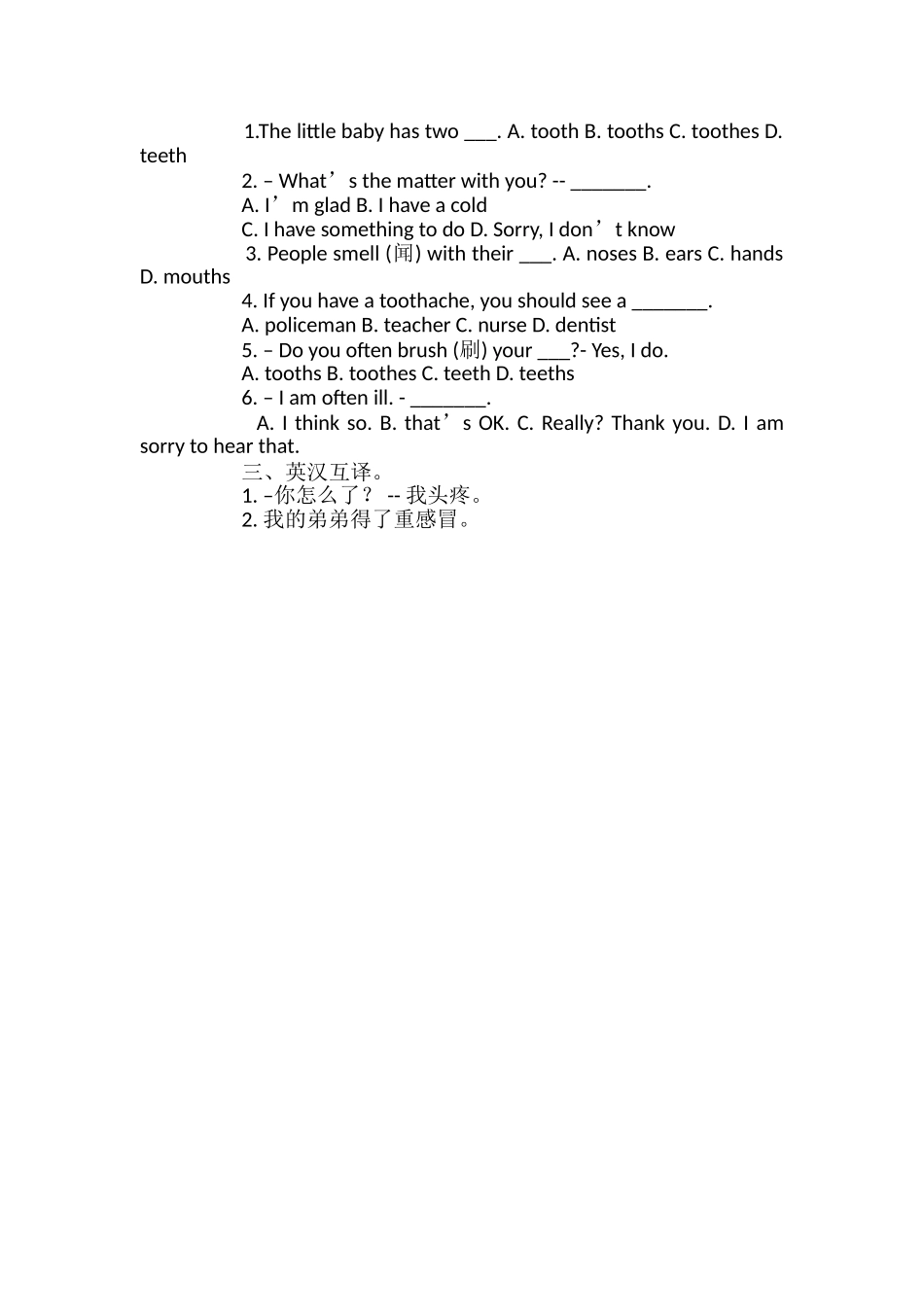 1.The little baby has two ___. A. tooth B. tooths C. toothes D. teeth

2. – What’s the matter with you? -- _______.

A. I’m glad B. I have a cold

C. I have something to do D. Sorry, I don’t know

3. People smell (闻) with their ___. A. noses B. ears C. hands D. mouths

4. If you have a toothache, you should see a _______.

A. policeman B. teacher C. nurse D. dentist

5. – Do you often brush (刷) your ___?- Yes, I do.

A. tooths B. toothes C. teeth D. teeths

6. – I am often ill. - _______.

A. I think so. B. that’s OK. C. Really? Thank you. D. I am sorry to hear that.

三、英汉互译。

1. –你怎么了？ -- 我头疼。

2. 我的弟弟得了重感冒。